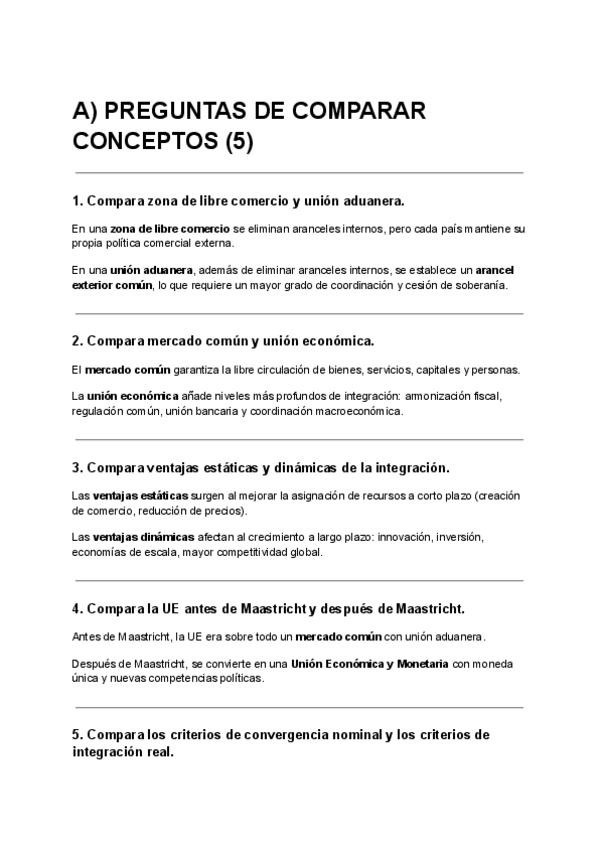 A) PREGUNTAS DE COMPARAR CONCEPTOS (5)

1. Compara zona de libre comercio y unión aduanera.

En una zona de libre comercio se eliminan aranceles internos, pero cada país mantiene su propia política comercial externa.

En una unión aduanera, además de eliminar aranceles internos, se establece un arancel exterior común, lo que requiere un mayor grado de coordinación y cesión de soberanía.

2. Compara mercado común y unión económica.

El mercado común garantiza la libre circulación de bienes, servicios, capitales y personas.

La unión económica añade niveles más profundos de integración: armonización fiscal, regulación común, unión bancaria y coordinación macroeconómica.

3. Compara ventajas estáticas y dinámicas de la integración.

Las ventajas estáticas surgen al mejorar la asignación de recursos a corto plazo (creación de comercio, reducción de precios).

Las ventajas dinámicas afectan al crecimiento a largo plazo: innovación, inversión, economías de escala, mayor competitividad global.

4. Compara la UE antes de Maastricht y después de Maastricht.

Antes de Maastricht, la UE era sobre todo un mercado común con unión aduanera.

Después de Maastricht, se convierte en una Unión Económica y Monetaria con moneda única y nuevas competencias políticas.

5. Compara los criterios de convergencia nominal y los criterios de integración real.